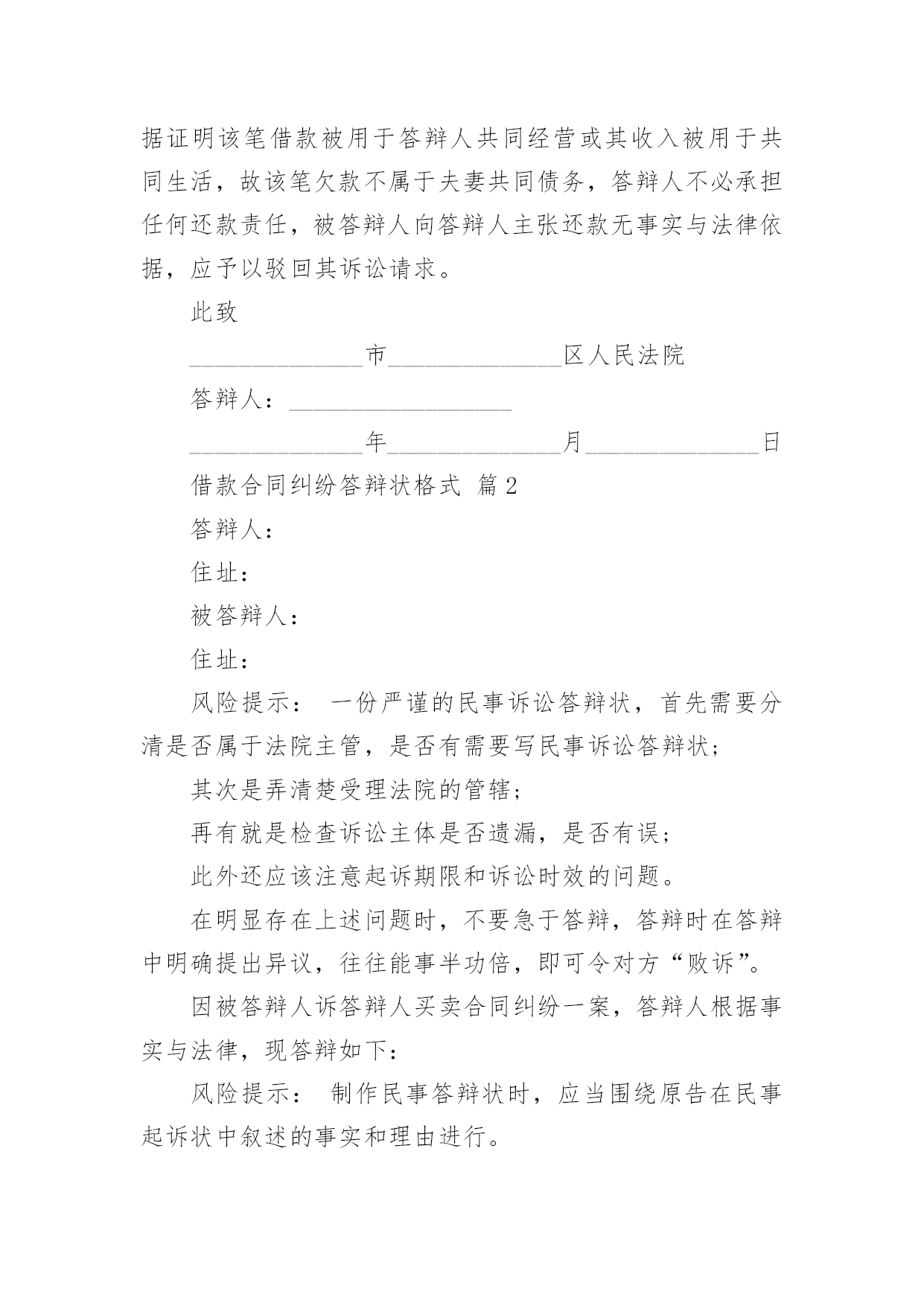 据证明该笔借款被用于答辩人共同经营或其收入被用于共同生活，故该笔欠款不属于夫妻共同债务，答辩人不必承担任何还款责任，被答辩人向答辩人主张还款无事实与法律依据，应予以驳回其诉讼请求。

此致

______________市______________区人民法院

答辩人：__________________

______________年______________月______________日

借款合同纠纷答辩状格式 篇2

答辩人：

住址：

被答辩人：

住址：

风险提示： 一份严谨的民事诉讼答辩状，首先需要分清是否属于法院主管，是否有需要写民事诉讼答辩状；

其次是弄清楚受理法院的管辖；

再有就是检查诉讼主体是否遗漏，是否有误；

此外还应该注意起诉期限和诉讼时效的问题。

在明显存在上述问题时，不要急于答辩，答辩时在答辩中明确提出异议，往往能事半功倍，即可令对方“败诉”。

因被答辩人诉答辩人买卖合同纠纷一案，答辩人根据事实与法律，现答辩如下：

风险提示： 制作民事答辩状时，应当围绕原告在民事起诉状中叙述的事实和理由进行。